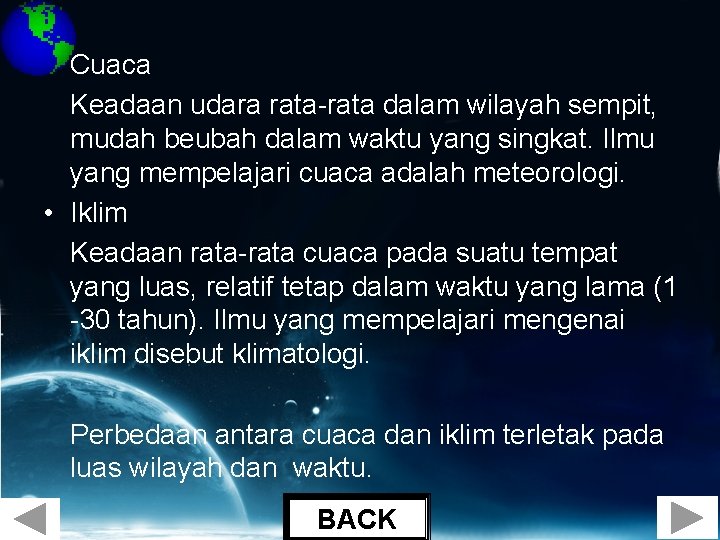 Cuaca

Keadaan udara rata-rata dalam wilayah sempit, mudah beubah dalam waktu yang singkat. Ilmu yang mempelajari cuaca adalah meteorologi.

• Iklim

Keadaan rata-rata cuaca pada suatu tempat yang luas, relatif tetap dalam waktu yang lama (1 -30 tahun). Ilmu yang mempelajari mengenai iklim disebut klimatologi.

Perbedaan antara cuaca dan iklim terletak pada luas wilayah dan waktu.

BACK